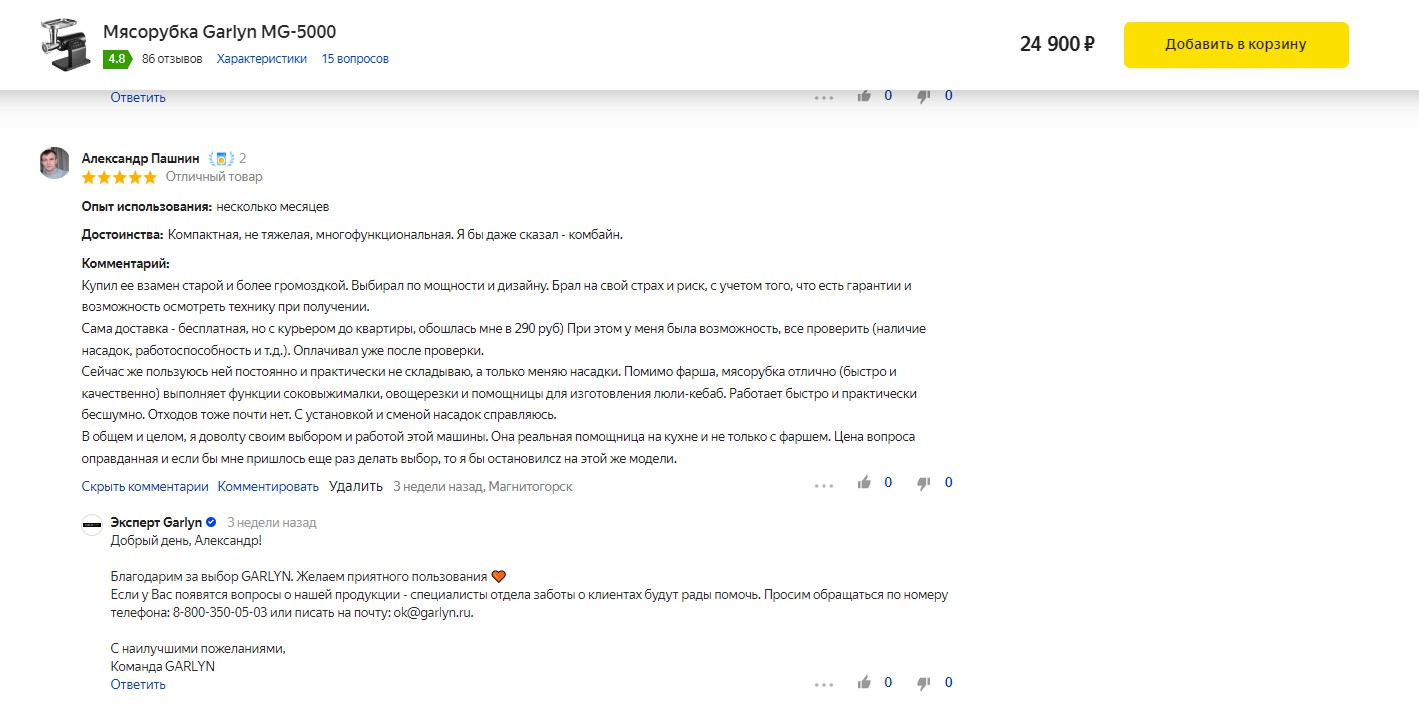 Мясорубка Garlyn MG-5000
4.8 86 отзывов Характеристики 15 вопросов

24 900 ₽ Добавить в корзину

Ответить 0 0

Александр Пашнин 2
Отличный товар

Опыт использования: несколько месяцев

Достоинства: Компактная, не тяжелая, многофункциональная. Я бы даже сказал - комбайн.

Комментарий:
Купил ее взамен старой и более громоздкой. Выбирал по мощности и дизайну. Брал на свой страх и риск, с учетом того, что есть гарантии и возможность осмотреть технику при получении.
Сама доставка - бесплатная, но с курьером до квартиры, обошлась мне в 290 руб) При этом у меня была возможность, все проверить (наличие насадок, работоспособность и т.д.). Оплачивал уже после проверки.
Сейчас же пользуюсь ней постоянно и практически не складываю, а только меняю насадки. Помимо фарша, мясорубка отлично (быстро и качественно) выполняет функции соковыжималки, овощерезки и помощницы для изготовления люли-кебаб. Работает быстро и практически бесшумно. Отходов тоже почти нет. С установкой и сменой насадок справляюсь.
В общем и целом, я доволту своим выбором и работой этой машины. Она реальная помощница на кухне и не только с фаршем. Цена вопроса оправданная и если бы мне пришлось еще раз делать выбор, то я бы остановилсz на этой же модели.

Скрыть комментарии Комментировать Удалить 3 недели назад, Магнитогорск 0 0

Эксперт Garlyn 3 недели назад
Добрый день, Александр!

Благодарим за выбор GARLYN. Желаем приятного пользования
Если у Вас появятся вопросы о нашей продукции - специалисты отдела заботы о клиентах будут рады помочь. Просим обращаться по номеру телефона: 8-800-350-05-03 или писать на почту: ok@garlyn.ru.

С наилучшими пожеланиями,
Команда GARLYN
Ответить 0 0